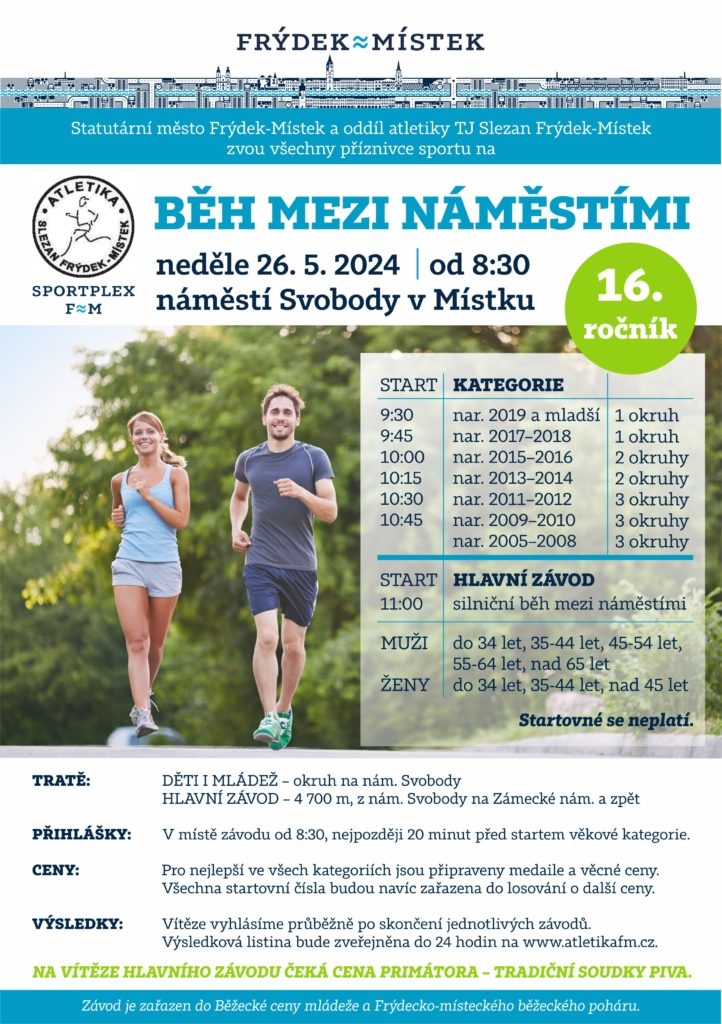 FRÝDEK≈MÍSTEK

Statutární město Frýdek-Místek a oddíl atletiky TJ Slezan Frýdek-Místek zvou všechny příznivce sportu na

ATLETIKA SLEZAN FRÝDEK-MÍSTEK

SPORTPLEX F≈M

BĚH MEZI NÁMĚSTÍMI

neděle 26. 5. 2024 | od 8:30
náměstí Svobody v Místku

16. ročník

| START | KATEGORIE | |
|---|---|---|
| 9:30 | nar. 2019 a mladší | 1 okruh |
| 9:45 | nar. 2017–2018 | 1 okruh |
| 10:00 | nar. 2015–2016 | 2 okruhy |
| 10:15 | nar. 2013–2014 | 2 okruhy |
| 10:30 | nar. 2011–2012 | 3 okruhy |
| 10:45 | nar. 2009–2010 | 3 okruhy |
| | nar. 2005–2008 | 3 okruhy |

| START | HLAVNÍ ZÁVOD |
|---|---|
| 11:00 | silniční běh mezi náměstími |
| MUŽI | do 34 let, 35-44 let, 45-54 let, 55-64 let, nad 65 let |
| ŽENY | do 34 let, 35-44 let, nad 45 let |

Startovné se neplatí.

TRATĚ: DĚTI I MLÁDEŽ – okruh na nám. Svobody
HLAVNÍ ZÁVOD – 4 700 m, z nám. Svobody na Zámecké nám. a zpět

PŘIHLÁŠKY: V místě závodu od 8:30, nejpozději 20 minut před startem věkové kategorie.

CENY: Pro nejlepší ve všech kategoriích jsou připraveny medaile a věcné ceny. Všechna startovní čísla budou navíc zařazena do losování o další ceny.

VÝSLEDKY: Vítěze vyhlásíme průběžně po skončení jednotlivých závodů. Výsledková listina bude zveřejněna do 24 hodin na www.atletikafm.cz.

NA VÍTĚZE HLAVNÍHO ZÁVODU ČEKÁ CENA PRIMÁTORA – TRADIČNÍ SOUDKY PIVA.

Závod je zařazen do Běžecké ceny mládeže a Frýdecko-místeckého běžeckého poháru.